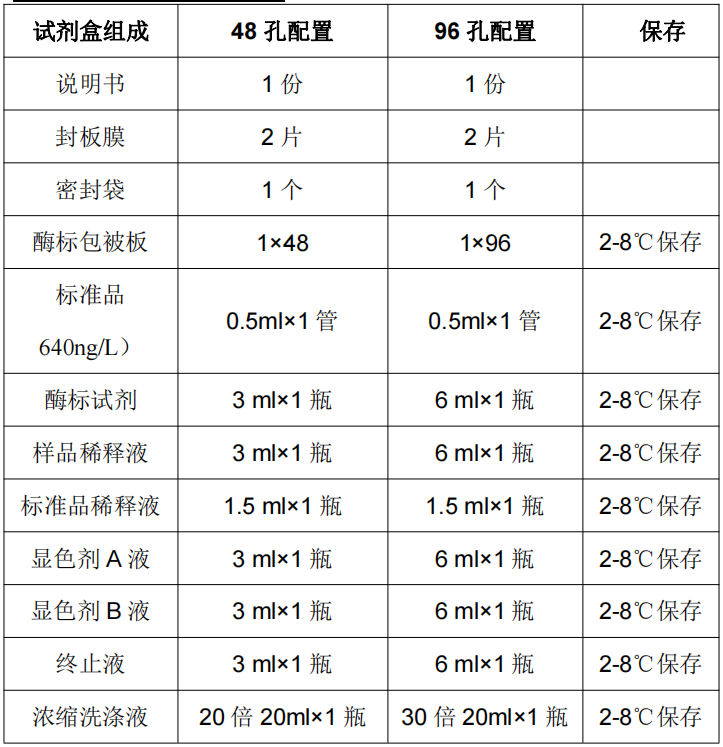 | 试剂盒组成 | 48 孔配置 | 96 孔配置 | 保存 |
|---|---|---|---|
| 说明书 | 1 份 | 1 份 | |
| 封板膜 | 2 片 | 2 片 | |
| 密封袋 | 1 个 | 1 个 | |
| 酶标包被板 | 1×48 | 1×96 | 2-8℃保存 |
| 标准品 640ng/L） | 0.5ml×1 管 | 0.5ml×1 管 | 2-8℃保存 |
| 酶标试剂 | 3 ml×1 瓶 | 6 ml×1 瓶 | 2-8℃保存 |
| 样品稀释液 | 3 ml×1 瓶 | 6 ml×1 瓶 | 2-8℃保存 |
| 标准品稀释液 | 1.5 ml×1 瓶 | 1.5 ml×1 瓶 | 2-8℃保存 |
| 显色剂 A 液 | 3 ml×1 瓶 | 6 ml×1 瓶 | 2-8℃保存 |
| 显色剂 B 液 | 3 ml×1 瓶 | 6 ml×1 瓶 | 2-8℃保存 |
| 终止液 | 3 ml×1 瓶 | 6 ml×1 瓶 | 2-8℃保存 |
| 浓缩洗涤液 | 20 倍 20ml×1 瓶 | 30 倍 20ml×1 瓶 | 2-8℃保存 |